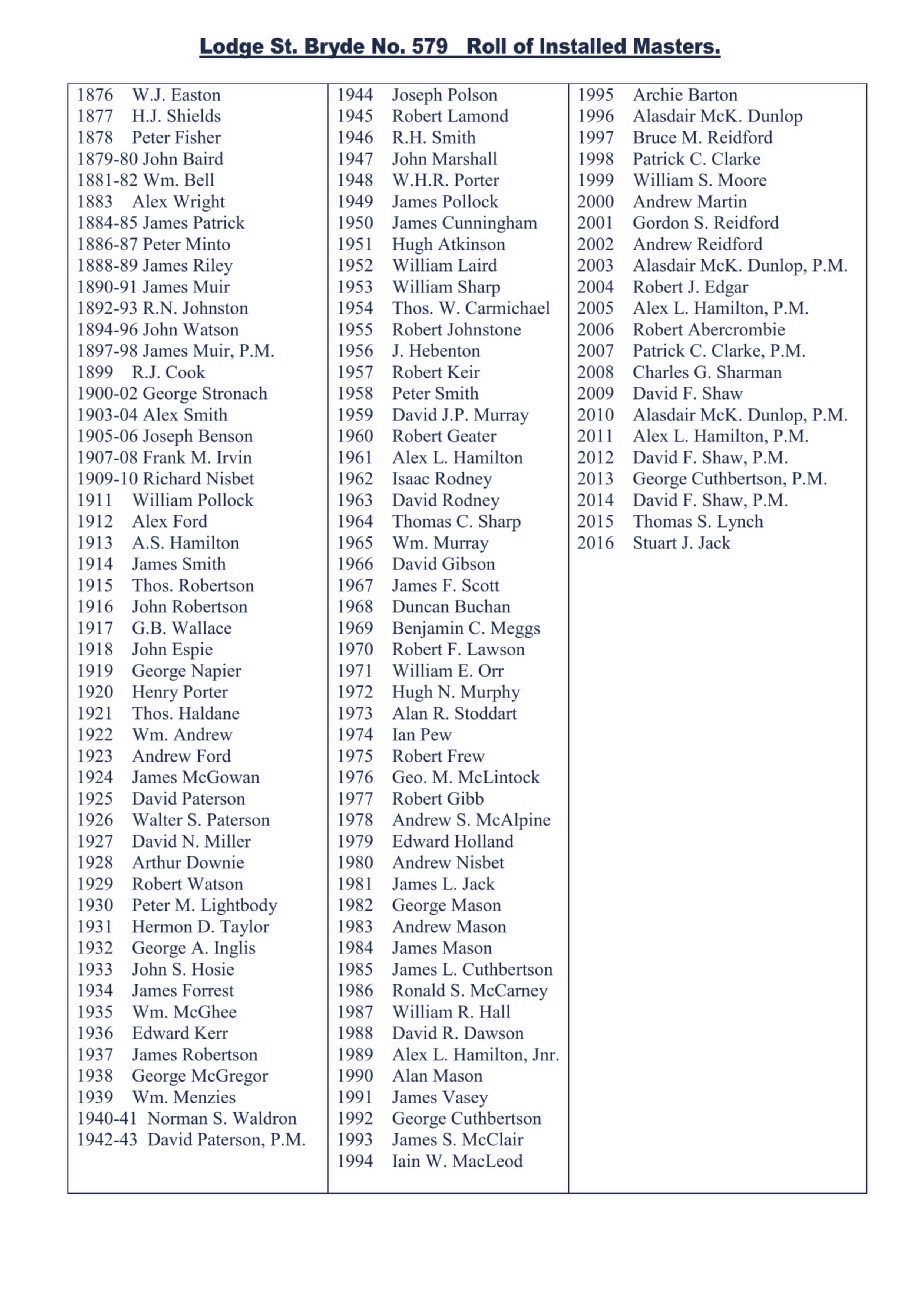 Lodge St. Bryde No. 579 Roll of Installed Masters.

1876 W.J. Easton
1877 H.J. Shields
1878 Peter Fisher
1879-80 John Baird
1881-82 Wm. Bell
1883 Alex Wright
1884-85 James Patrick
1886-87 Peter Minto
1888-89 James Riley
1890-91 James Muir
1892-93 R.N. Johnston
1894-96 John Watson
1897-98 James Muir, P.M.
1899 R.J. Cook
1900-02 George Stronach
1903-04 Alex Smith
1905-06 Joseph Benson
1907-08 Frank M. Irvin
1909-10 Richard Nisbet
1911 William Pollock
1912 Alex Ford
1913 A.S. Hamilton
1914 James Smith
1915 Thos. Robertson
1916 John Robertson
1917 G.B. Wallace
1918 John Espie
1919 George Napier
1920 Henry Porter
1921 Thos. Haldane
1922 Wm. Andrew
1923 Andrew Ford
1924 James McGowan
1925 David Paterson
1926 Walter S. Paterson
1927 David N. Miller
1928 Arthur Downie
1929 Robert Watson
1930 Peter M. Lightbody
1931 Hermon D. Taylor
1932 George A. Inglis
1933 John S. Hosie
1934 James Forrest
1935 Wm. McGhee
1936 Edward Kerr
1937 James Robertson
1938 George McGregor
1939 Wm. Menzies
1940-41 Norman S. Waldron
1942-43 David Paterson, P.M.

1944 Joseph Polson
1945 Robert Lamond
1946 R.H. Smith
1947 John Marshall
1948 W.H.R. Porter
1949 James Pollock
1950 James Cunningham
1951 Hugh Atkinson
1952 William Laird
1953 William Sharp
1954 Thos. W. Carmichael
1955 Robert Johnstone
1956 J. Hebenton
1957 Robert Keir
1958 Peter Smith
1959 David J.P. Murray
1960 Robert Geater
1961 Alex L. Hamilton
1962 Isaac Rodney
1963 David Rodney
1964 Thomas C. Sharp
1965 Wm. Murray
1966 David Gibson
1967 James F. Scott
1968 Duncan Buchan
1969 Benjamin C. Meggs
1970 Robert F. Lawson
1971 William E. Orr
1972 Hugh N. Murphy
1973 Alan R. Stoddart
1974 Ian Pew
1975 Robert Frew
1976 Geo. M. McLintock
1977 Robert Gibb
1978 Andrew S. McAlpine
1979 Edward Holland
1980 Andrew Nisbet
1981 James L. Jack
1982 George Mason
1983 Andrew Mason
1984 James Mason
1985 James L. Cuthbertson
1986 Ronald S. McCarney
1987 William R. Hall
1988 David R. Dawson
1989 Alex L. Hamilton, Jnr.
1990 Alan Mason
1991 James Vasey
1992 George Cuthbertson
1993 James S. McClair
1994 Iain W. MacLeod

1995 Archie Barton
1996 Alasdair McK. Dunlop
1997 Bruce M. Reidford
1998 Patrick C. Clarke
1999 William S. Moore
2000 Andrew Martin
2001 Gordon S. Reidford
2002 Andrew Reidford
2003 Alasdair McK. Dunlop, P.M.
2004 Robert J. Edgar
2005 Alex L. Hamilton, P.M.
2006 Robert Abercrombie
2007 Patrick C. Clarke, P.M.
2008 Charles G. Sharman
2009 David F. Shaw
2010 Alasdair McK. Dunlop, P.M.
2011 Alex L. Hamilton, P.M.
2012 David F. Shaw, P.M.
2013 George Cuthbertson, P.M.
2014 David F. Shaw, P.M.
2015 Thomas S. Lynch
2016 Stuart J. Jack